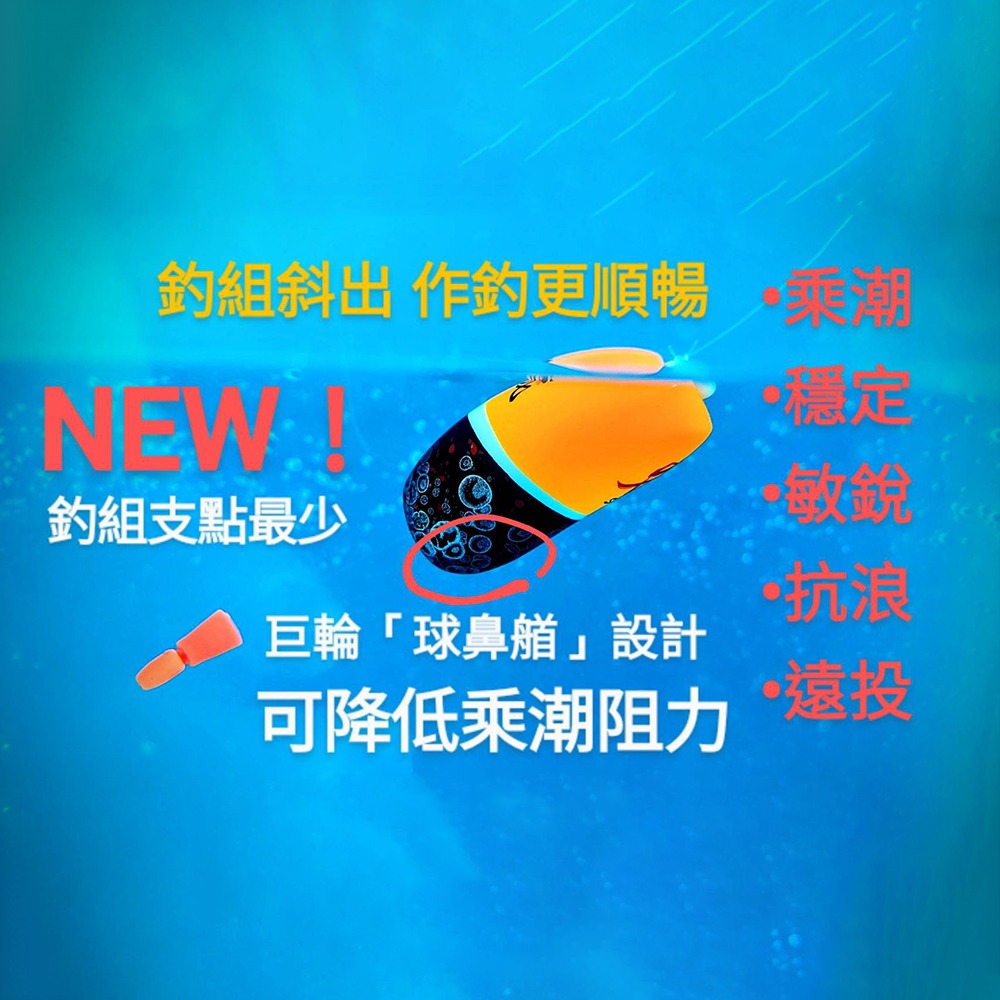 釣組斜出 作釣更順暢

NEW！
釣組支點最少

巨輪「球鼻艏」設計
可降低乘潮阻力

•乘潮
•穩定
•敏銳
•抗浪
•遠投